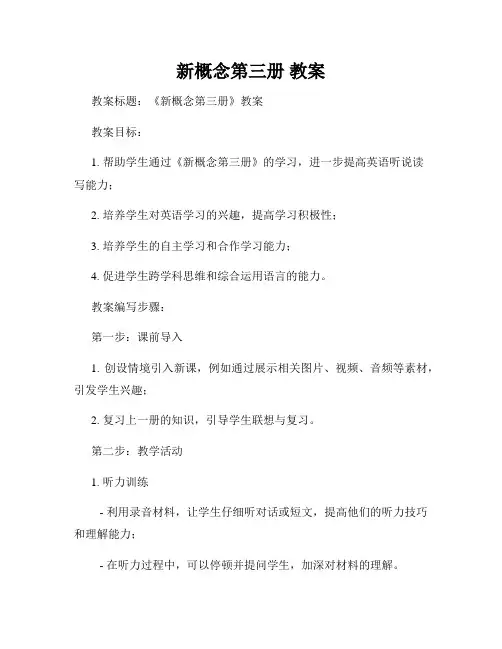 新概念第三册 教案

教案标题：《新概念第三册》教案

教案目标：

1. 帮助学生通过《新概念第三册》的学习，进一步提高英语听说读写能力；

2. 培养学生对英语学习的兴趣，提高学习积极性；

3. 培养学生的自主学习和合作学习能力；

4. 促进学生跨学科思维和综合运用语言的能力。

教案编写步骤：

第一步：课前导入

1. 创设情境引入新课，例如通过展示相关图片、视频、音频等素材，引发学生兴趣；

2. 复习上一册的知识，引导学生联想与复习。

第二步：教学活动

1. 听力训练

- 利用录音材料，让学生仔细听对话或短文，提高他们的听力技巧和理解能力；

- 在听力过程中，可以停顿并提问学生，加深对材料的理解。